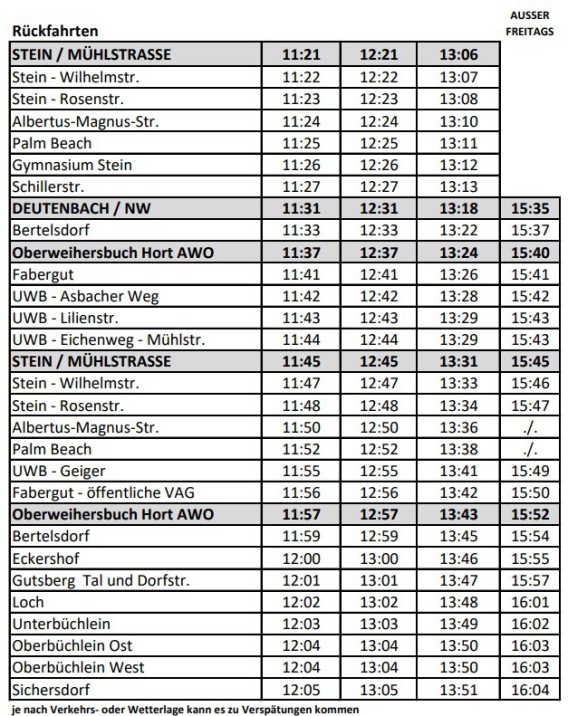 Rückfahrten

AUSSER FREITAGS

| STEIN / MÜHLSTRASSE | 11:21 | 12:21 | 13:06 | |
|---|---|---|---|---|
| Stein - Wilhelmstr. | 11:22 | 12:22 | 13:07 | |
| Stein - Rosenstr. | 11:23 | 12:23 | 13:08 | |
| Albertus-Magnus-Str. | 11:24 | 12:24 | 13:10 | |
| Palm Beach | 11:25 | 12:25 | 13:11 | |
| Gymnasium Stein | 11:26 | 12:26 | 13:12 | |
| Schillerstr. | 11:27 | 12:27 | 13:13 | |
| DEUTENBACH / NW | 11:31 | 12:31 | 13:18 | 15:35 |
| Bertelsdorf | 11:33 | 12:33 | 13:22 | 15:37 |
| Oberweihersbuch Hort AWO | 11:37 | 12:37 | 13:24 | 15:40 |
| Fabergut | 11:41 | 12:41 | 13:26 | 15:41 |
| UWB - Asbacher Weg | 11:42 | 12:42 | 13:28 | 15:42 |
| UWB - Lilienstr. | 11:43 | 12:43 | 13:29 | 15:43 |
| UWB - Eichenweg - Mühlstr. | 11:44 | 12:44 | 13:29 | 15:43 |
| STEIN / MÜHLSTRASSE | 11:45 | 12:45 | 13:31 | 15:45 |
| Stein - Wilhelmstr. | 11:47 | 12:47 | 13:33 | 15:46 |
| Stein - Rosenstr. | 11:48 | 12:48 | 13:34 | 15:47 |
| Albertus-Magnus-Str. | 11:50 | 12:50 | 13:36 | ./. |
| Palm Beach | 11:52 | 12:52 | 13:38 | ./. |
| UWB - Geiger | 11:55 | 12:55 | 13:41 | 15:49 |
| Fabergut - öffentliche VAG | 11:56 | 12:56 | 13:42 | 15:50 |
| Oberweihersbuch Hort AWO | 11:57 | 12:57 | 13:43 | 15:52 |
| Bertelsdorf | 11:59 | 12:59 | 13:45 | 15:54 |
| Eckershof | 12:00 | 13:00 | 13:46 | 15:55 |
| Gutsberg Tal und Dorfstr. | 12:01 | 13:01 | 13:47 | 15:57 |
| Loch | 12:02 | 13:02 | 13:48 | 16:01 |
| Unterbüchlein | 12:03 | 13:03 | 13:49 | 16:02 |
| Oberbüchlein Ost | 12:04 | 13:04 | 13:50 | 16:03 |
| Oberbüchlein West | 12:04 | 13:04 | 13:50 | 16:03 |
| Sichersdorf | 12:05 | 13:05 | 13:51 | 16:04 |

je nach Verkehrs- oder Wetterlage kann es zu Verspätungen kommen